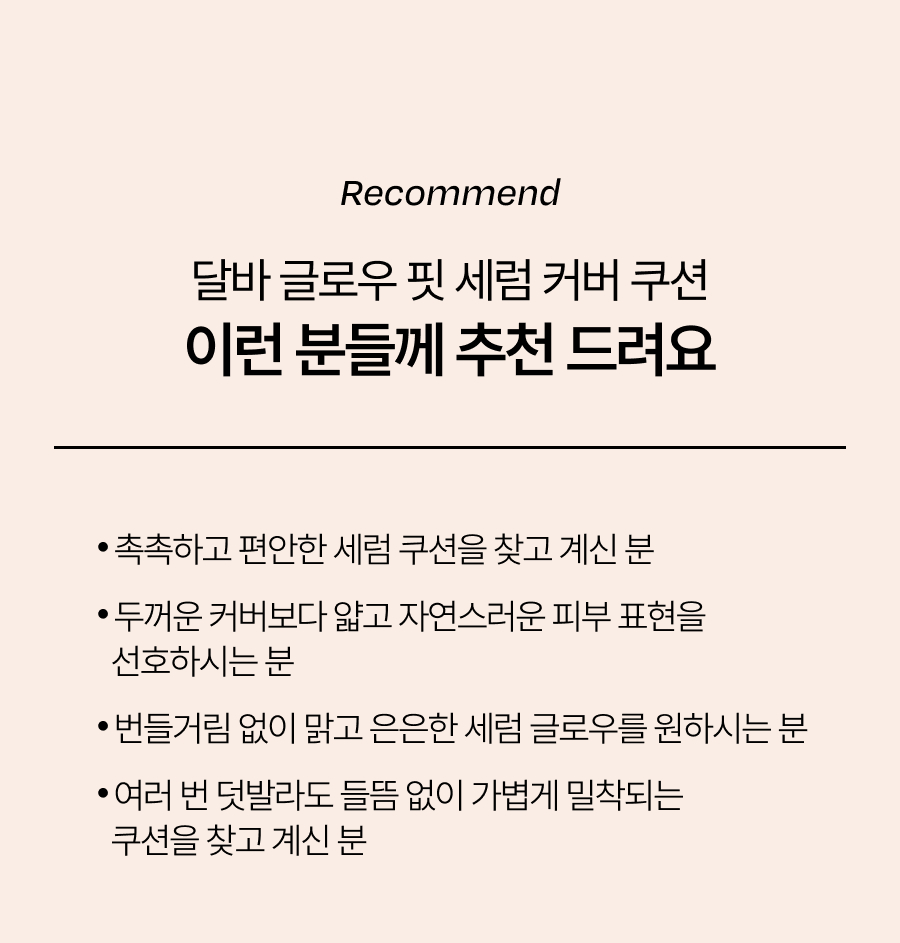 Recommend

달바 글로우 핏 세럼 커버 쿠션
이런 분들께 추천 드려요

• 촉촉하고 편안한 세럼 쿠션을 찾고 계신 분
• 두꺼운 커버보다 얇고 자연스러운 피부 표현을 선호하시는 분
• 번들거림 없이 맑고 은은한 세럼 글로우를 원하시는 분
• 여러 번 덧발라도 들뜸 없이 가볍게 밀착되는 쿠션을 찾고 계신 분